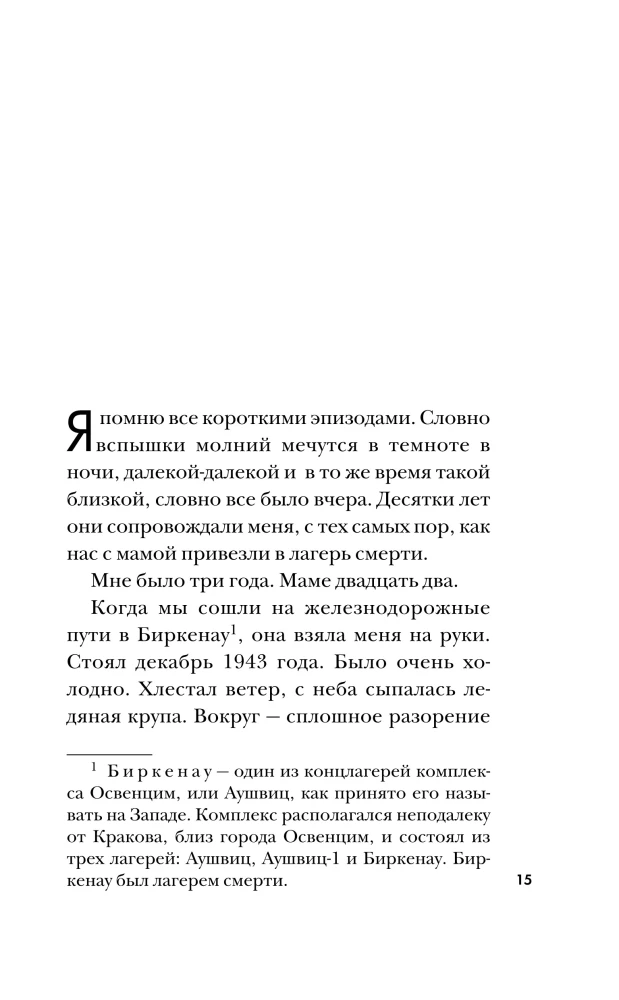 Я помню все короткими эпизодами. Словно вспышки молний мечутся в темноте в ночи, далекой-далекой и в то же время такой близкой, словно все было вчера. Десятки лет они сопровождали меня, с тех самых пор, как нас с мамой привезли в лагерь смерти.

Мне было три года. Маме двадцать два.

Когда мы сошли на железнодорожные пути в Биркенау$^{1}$, она взяла меня на руки. Стоял декабрь 1943 года. Было очень холодно. Хлестал ветер, с неба сыпалась ледяная крупа. Вокруг — сплошное разорение

$^{1}$ Биркенау — один из концлагерей комплекса Освенцим, или Аушвиц, как принято его называть на Западе. Комплекс располагался неподалеку от Кракова, близ города Освенцим, и состоял из трех лагерей: Аушвиц, Аушвиц-1 и Биркенау. Биркенау был лагерем смерти.

15